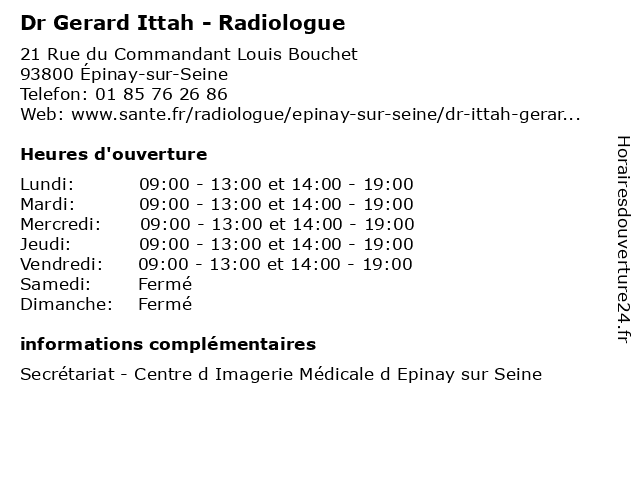 Dr Gerard Ittah - Radiologue

21 Rue du Commandant Louis Bouchet
93800 Épinay-sur-Seine
Telefon: 01 85 76 26 86
Web: www.sante.fr/radiologue/epinay-sur-seine/dr-ittah-gerar...

Heures d'ouverture

| Lundi: | 09:00 - 13:00 et 14:00 - 19:00 |
|---|---|
| Mardi: | 09:00 - 13:00 et 14:00 - 19:00 |
| Mercredi: | 09:00 - 13:00 et 14:00 - 19:00 |
| Jeudi: | 09:00 - 13:00 et 14:00 - 19:00 |
| Vendredi: | 09:00 - 13:00 et 14:00 - 19:00 |
| Samedi: | Fermé |
| Dimanche: | Fermé |

informations complémentaires

Secrétariat - Centre d Imagerie Médicale d Epinay sur Seine

Horairesdouverture24.fr